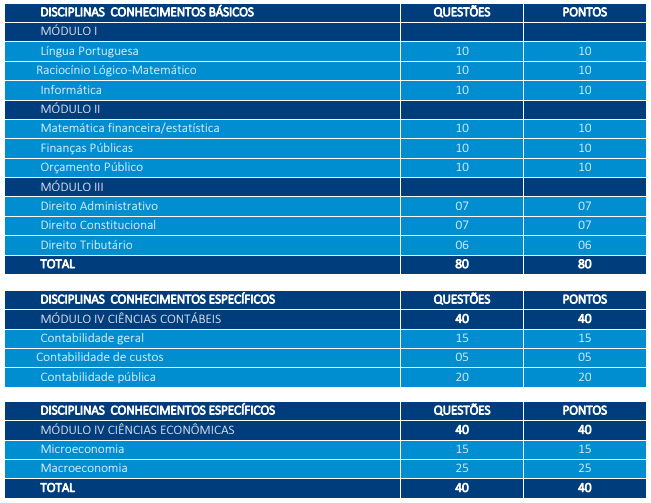 | DISCIPLINAS CONHECIMENTOS BÁSICOS | QUESTÕES | PONTOS |
|---|---|---|
| MÓDULO I | | |
| Língua Portuguesa | 10 | 10 |
| Raciocínio Lógico-Matemático | 10 | 10 |
| Informática | 10 | 10 |
| MÓDULO II | | |
| Matemática financeira/estatística | 10 | 10 |
| Finanças Públicas | 10 | 10 |
| Orçamento Público | 10 | 10 |
| MÓDULO III | | |
| Direito Administrativo | 07 | 07 |
| Direito Constitucional | 07 | 07 |
| Direito Tributário | 06 | 06 |
| TOTAL | 80 | 80 |

| DISCIPLINAS CONHECIMENTOS ESPECÍFICOS | QUESTÕES | PONTOS |
|---|---|---|
| MÓDULO IV CIÊNCIAS CONTÁBEIS | 40 | 40 |
| Contabilidade geral | 15 | 15 |
| Contabilidade de custos | 05 | 05 |
| Contabilidade pública | 20 | 20 |

| DISCIPLINAS CONHECIMENTOS ESPECÍFICOS | QUESTÕES | PONTOS |
|---|---|---|
| MÓDULO IV CIÊNCIAS ECONÔMICAS | 40 | 40 |
| Microeconomia | 15 | 15 |
| Macroeconomia | 25 | 25 |
| TOTAL | 40 | 40 |